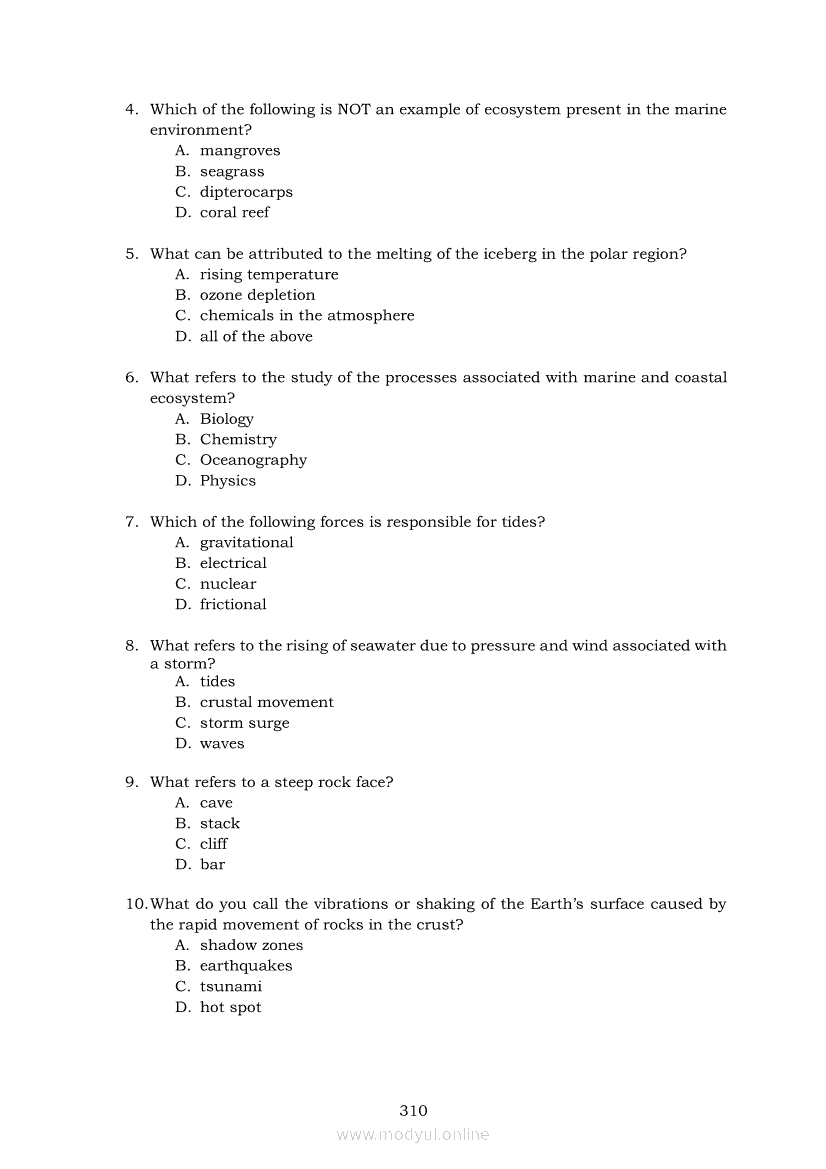 4. Which of the following is NOT an example of ecosystem present in the marine environment?
A. mangroves
B. seagrass
C. dipterocarps
D. coral reef

5. What can be attributed to the melting of the iceberg in the polar region?
A. rising temperature
B. ozone depletion
C. chemicals in the atmosphere
D. all of the above

6. What refers to the study of the processes associated with marine and coastal ecosystem?
A. Biology
B. Chemistry
C. Oceanography
D. Physics

7. Which of the following forces is responsible for tides?
A. gravitational
B. electrical
C. nuclear
D. frictional

8. What refers to the rising of seawater due to pressure and wind associated with a storm?
A. tides
B. crustal movement
C. storm surge
D. waves

9. What refers to a steep rock face?
A. cave
B. stack
C. cliff
D. bar

10. What do you call the vibrations or shaking of the Earth's surface caused by the rapid movement of rocks in the crust?
A. shadow zones
B. earthquakes
C. tsunami
D. hot spot

310

www.modyul.online